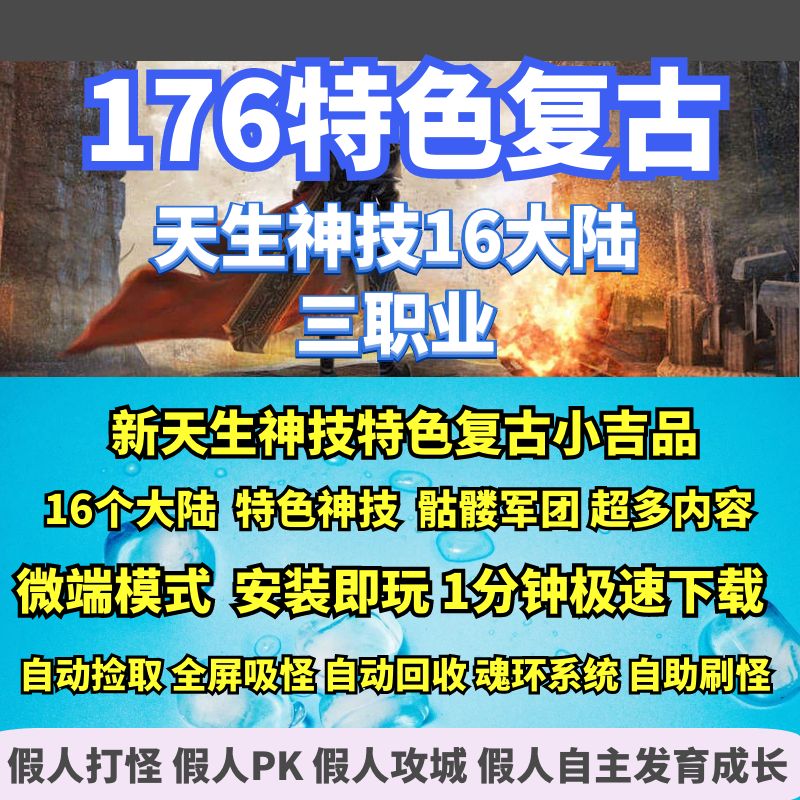 176特色复古

天生神技16大陆

三职业

新天生神技特色复古小吉品

16个大陆 特色神技 骷髅军团 超多内容

微端模式 安装即玩 1分钟极速下载

自动捡取 全屏吸怪 自动回收 魂环系统 自助刷怪

假人打怪 假人PK 假人攻城 假人自主发育成长